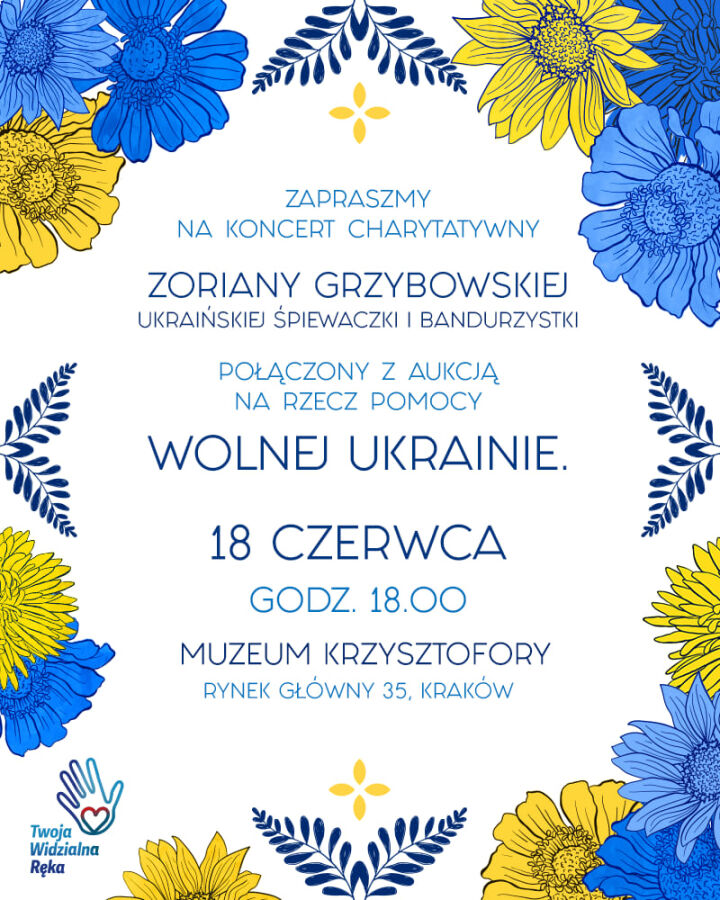 ZAPRASZMY
NA KONCERT CHARYTATYWNY

ZORIANY GRZYBOWSKIEJ
UKRAIŃSKIEJ ŚPIEWACZKI I BANDURZYSTKI

POŁĄCZONY Z AUKCJĄ
NA RZECZ POMOCY

WOLNEJ UKRAINIE.

18 CZERWCA

GODZ. 18.00

MUZEUM KRZYSZTOFORY

RYNEK GŁÓWNY 35, KRAKÓW

Twoja
Widzialna
Ręka